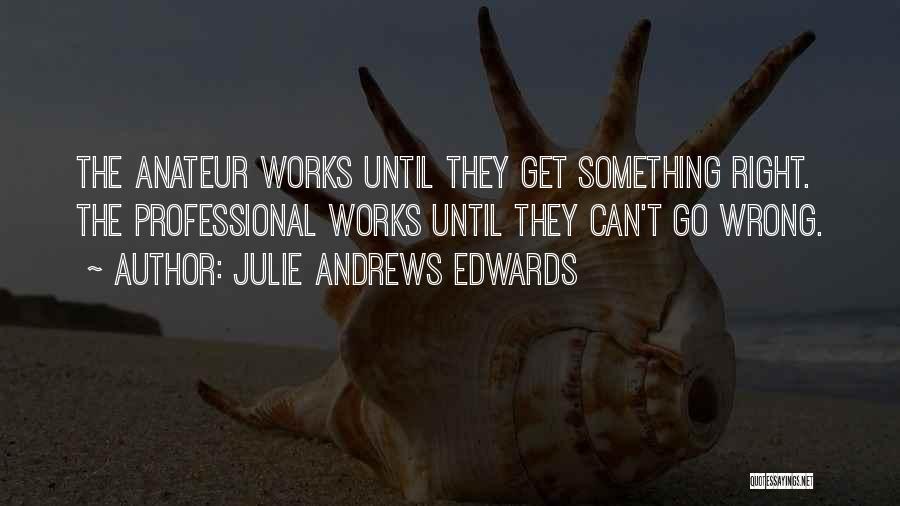 THE ANATEUR WORKS UNTIL THEY GET SOMETHING RIGHT. THE PROFESSIONAL WORKS UNTIL THEY CAN'T GO WRONG.
~ AUTHOR: JULIE ANDREWS EDWARDS

QUOTESSAYINGS.NET